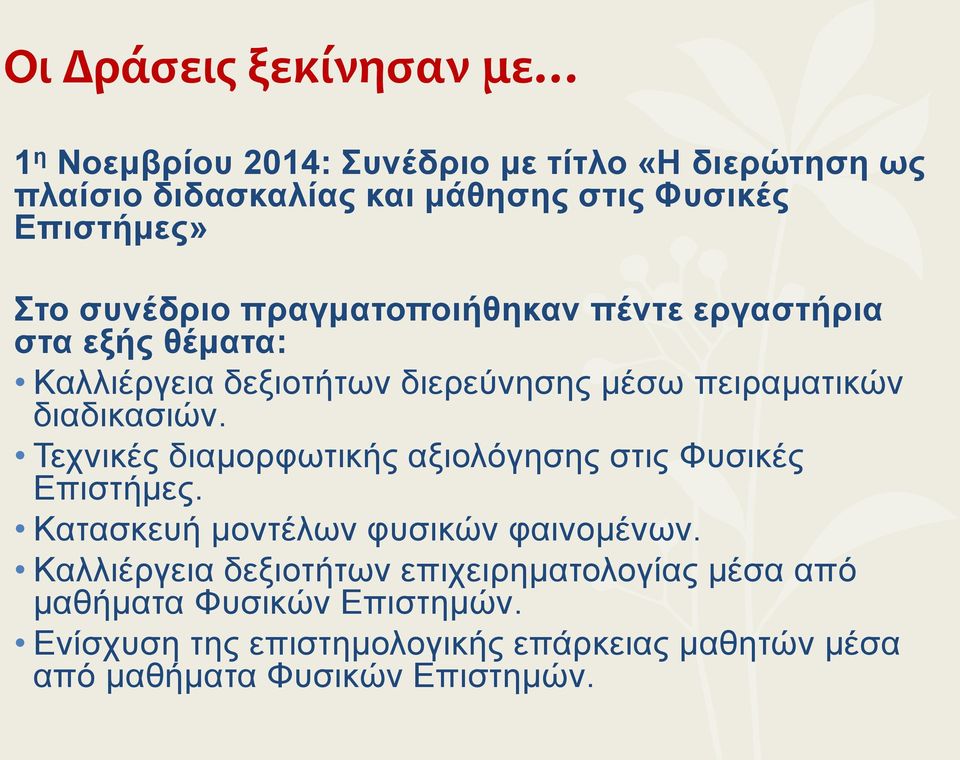 Οι Δράσεις ξεκίνησαν με…

1η Νοεμβρίου 2014: Συνέδριο με τίτλο «Η διερώτηση ως πλαίσιο διδασκαλίας και μάθησης στις Φυσικές Επιστήμες»

Στο συνέδριο πραγματοποιήθηκαν πέντε εργαστήρια στα εξής θέματα:
• Καλλιέργεια δεξιοτήτων διερεύνησης μέσω πειραματικών διαδικασιών.
• Τεχνικές διαμορφωτικής αξιολόγησης στις Φυσικές Επιστήμες.
• Κατασκευή μοντέλων φυσικών φαινομένων.
• Καλλιέργεια δεξιοτήτων επιχειρηματολογίας μέσα από μαθήματα Φυσικών Επιστημών.
• Ενίσχυση της επιστημολογικής επάρκειας μαθητών μέσα από μαθήματα Φυσικών Επιστημών.